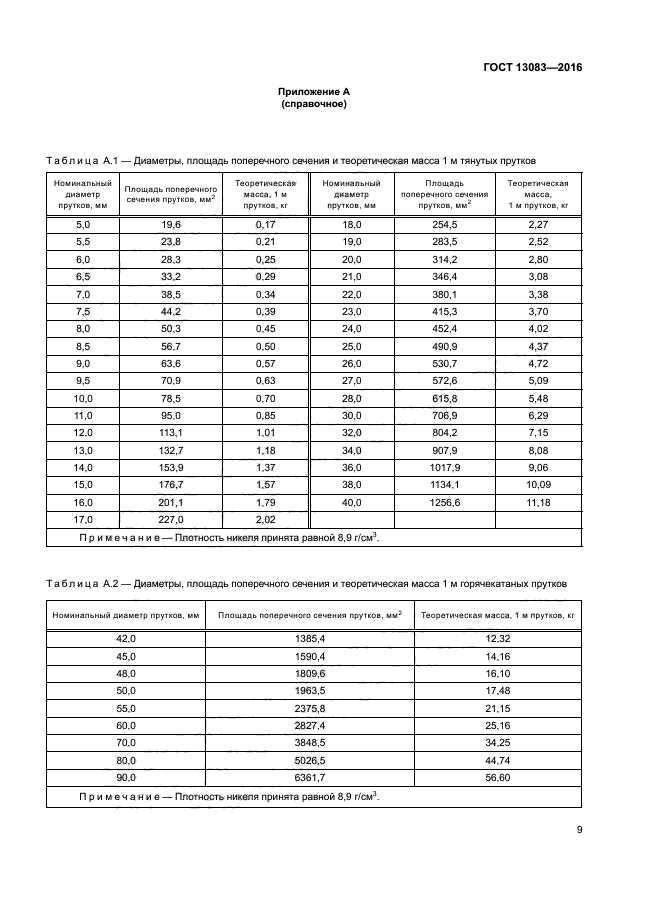 ГОСТ 13083—2016

Приложение А
(справочное)

Таблица А.1 — Диаметры, площадь поперечного сечения и теоретическая масса 1 м тянутых прутков

| Номинальный диаметр прутков, мм | Площадь поперечного сечения прутков, мм$^2$ | Теоретическая масса, 1 м прутков, кг | Номинальный диаметр прутков, мм | Площадь поперечного сечения прутков, мм$^2$ | Теоретическая масса, 1 м прутков, кг |
|---|---|---|---|---|---|
| 5,0 | 19,6 | 0,17 | 18,0 | 254,5 | 2,27 |
| 5,5 | 23,8 | 0,21 | 19,0 | 283,5 | 2,52 |
| 6,0 | 28,3 | 0,25 | 20,0 | 314,2 | 2,80 |
| 6,5 | 33,2 | 0,29 | 21,0 | 346,4 | 3,08 |
| 7,0 | 38,5 | 0,34 | 22,0 | 380,1 | 3,38 |
| 7,5 | 44,2 | 0,39 | 23,0 | 415,3 | 3,70 |
| 8,0 | 50,3 | 0,45 | 24,0 | 452,4 | 4,02 |
| 8,5 | 56,7 | 0,50 | 25,0 | 490,9 | 4,37 |
| 9,0 | 63,6 | 0,57 | 26,0 | 530,7 | 4,72 |
| 9,5 | 70,9 | 0,63 | 27,0 | 572,6 | 5,09 |
| 10,0 | 78,5 | 0,70 | 28,0 | 615,8 | 5,48 |
| 11,0 | 95,0 | 0,85 | 30,0 | 706,9 | 6,29 |
| 12,0 | 113,1 | 1,01 | 32,0 | 804,2 | 7,15 |
| 13,0 | 132,7 | 1,18 | 34,0 | 907,9 | 8,08 |
| 14,0 | 153,9 | 1,37 | 36,0 | 1017,9 | 9,06 |
| 15,0 | 176,7 | 1,57 | 38,0 | 1134,1 | 10,09 |
| 16,0 | 201,1 | 1,79 | 40,0 | 1256,6 | 11,18 |
| 17,0 | 227,0 | 2,02 | | | |

Примечание — Плотность никеля принята равной 8,9 г/см$^3$.

Таблица А.2 — Диаметры, площадь поперечного сечения и теоретическая масса 1 м горячекатаных прутков

| Номинальный диаметр прутков, мм | Площадь поперечного сечения прутков, мм$^2$ | Теоретическая масса, 1 м прутков, кг |
|---|---|---|
| 42,0 | 1385,4 | 12,32 |
| 45,0 | 1590,4 | 14,16 |
| 48,0 | 1809,6 | 16,10 |
| 50,0 | 1963,5 | 17,48 |
| 55,0 | 2375,8 | 21,15 |
| 60,0 | 2827,4 | 25,16 |
| 70,0 | 3848,5 | 34,25 |
| 80,0 | 5026,5 | 44,74 |
| 90,0 | 6361,7 | 56,60 |

Примечание — Плотность никеля принята равной 8,9 г/см$^3$.

9